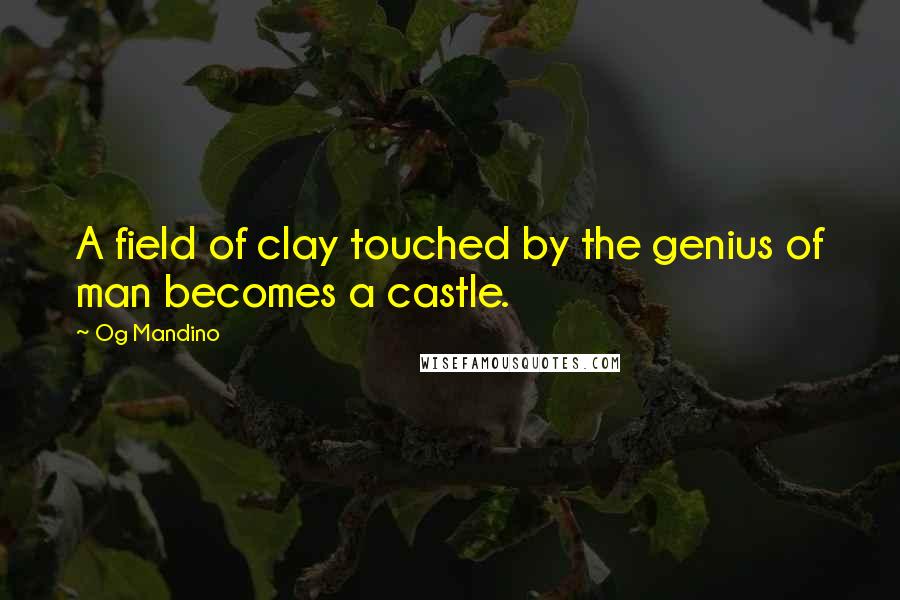 A field of clay touched by the genius of man becomes a castle.

~ Og Mandino

WISEFAMOUSQUOTES.COM